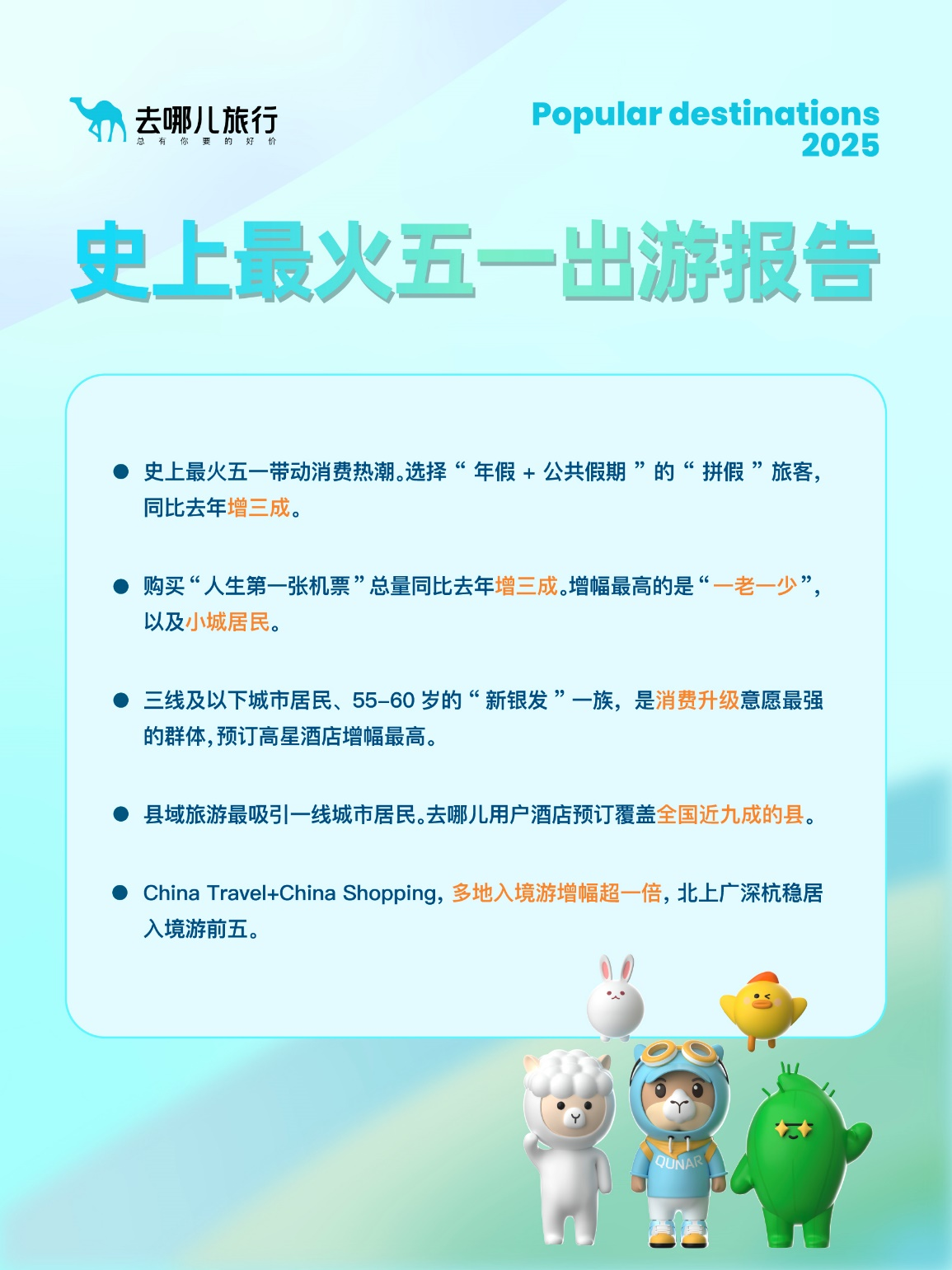 去哪儿旅行
总有你要的好价

Popular destinations
2025

史上最火五一出游报告

• 史上最火五一带动消费热潮。选择“年假+公共假期”的“拼假”旅客，同比去年增三成。

• 购买“人生第一张机票”总量同比去年增三成。增幅最高的是“一老一少”，以及小城居民。

• 三线及以下城市居民、55-60岁的“新银发”一族，是消费升级意愿最强的群体，预订高星酒店增幅最高。

• 县域旅游最吸引一线城市居民。去哪儿用户酒店预订覆盖全国近九成的县。

• China Travel+China Shopping，多地入境游增幅超一倍，北上广深杭稳居入境游前五。

QUNAR